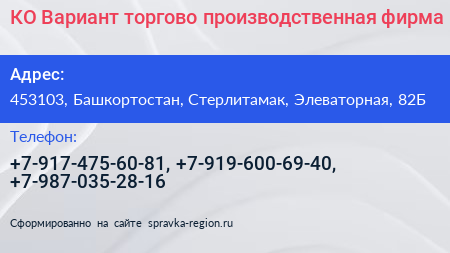 КО Вариант торгово производственная фирма

Адрес:

453103, Башкортостан, Стерлитамак, Элеваторная, 82Б

Телефон:

+7-917-475-60-81, +7-919-600-69-40, +7-987-035-28-16

Сформированно на сайте spravka-region.ru